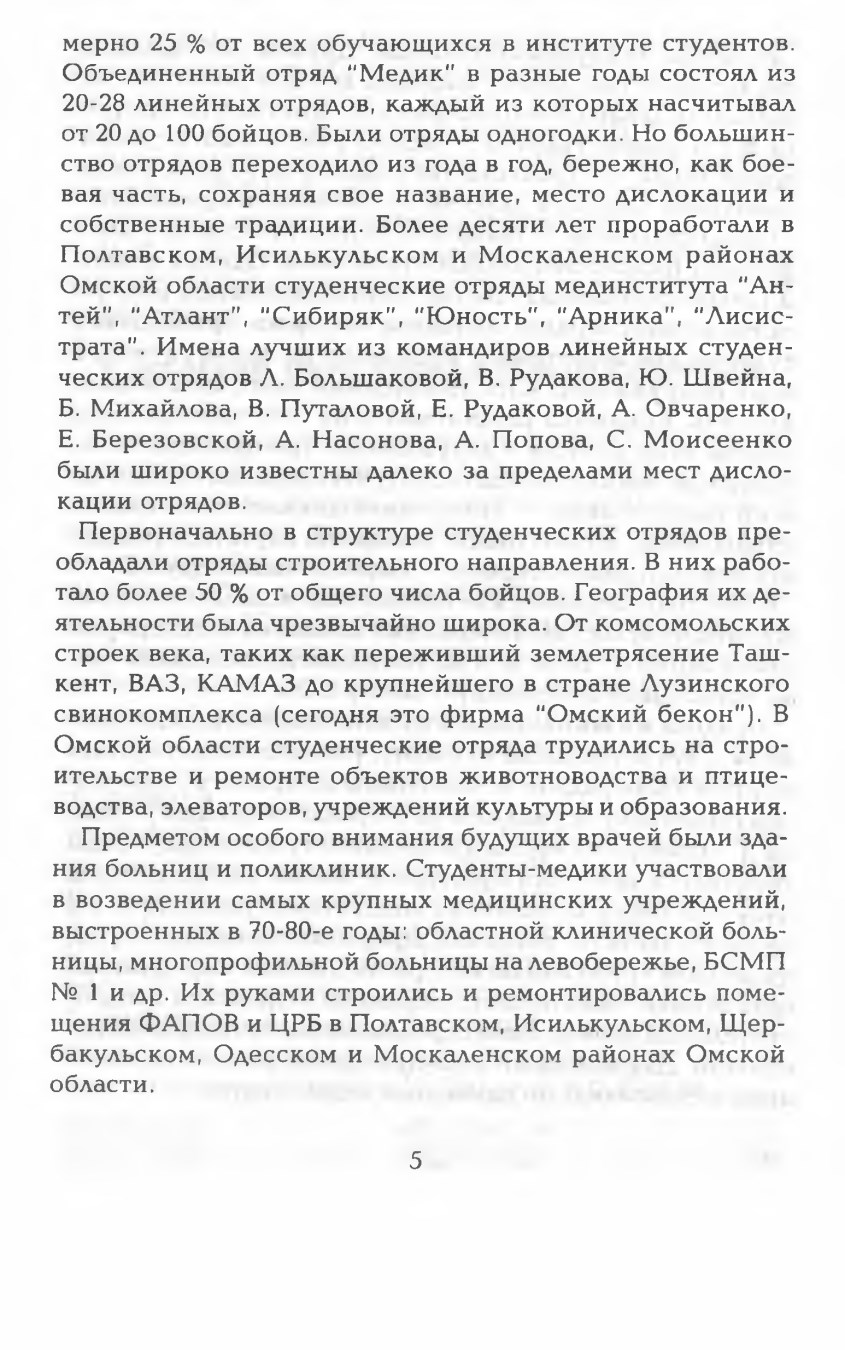 мерно 25 % от всех обучающихся в институте студентов. Объединенный отряд "Медик" в разные годы состоял из 20-28 линейных отрядов, каждый из которых насчитывал от 20 до 100 бойцов. Были отряды одногодки. Но большинство отрядов переходило из года в год, бережно, как боевая часть, сохраняя свое название, место дислокации и собственные традиции. Более десяти лет проработали в Полтавском, Исилькульском и Москаленском районах Омской области студенческие отряды мединститута "Антей", "Атлант", "Сибиряк", "Юность", "Арника", "Лисистрата". Имена лучших из командиров линейных студенческих отрядов Л. Большаковой, В. Рудакова, Ю. Швейна, Б. Михайлова, В. Путаловой, Е. Рудаковой, А. Овчаренко, Е. Березовской, А. Насонова, А. Попова, С. Моисеенко были широко известны далеко за пределами мест дислокации отрядов.

Первоначально в структуре студенческих отрядов преобладали отряды строительного направления. В них работало более 50 % от общего числа бойцов. География их деятельности была чрезвычайно широка. От комсомольских строек века, таких как переживший землетрясение Ташкент, ВАЗ, КАМАЗ до крупнейшего в стране Лузинского свинокомплекса (сегодня это фирма "Омский бекон"). В Омской области студенческие отряда трудились на строительстве и ремонте объектов животноводства и птицеводства, элеваторов, учреждений культуры и образования.

Предметом особого внимания будущих врачей были здания больниц и поликлиник. Студенты-медики участвовали в возведении самых крупных медицинских учреждений, выстроенных в 70-80-е годы: областной клинической больницы, многопрофильной больницы на левобережье, БСМП № 1 и др. Их руками строились и ремонтировались помещения ФАПОВ и ЦРБ в Полтавском, Исилькульском, Щербакульском, Одесском и Москаленском районах Омской области.

5